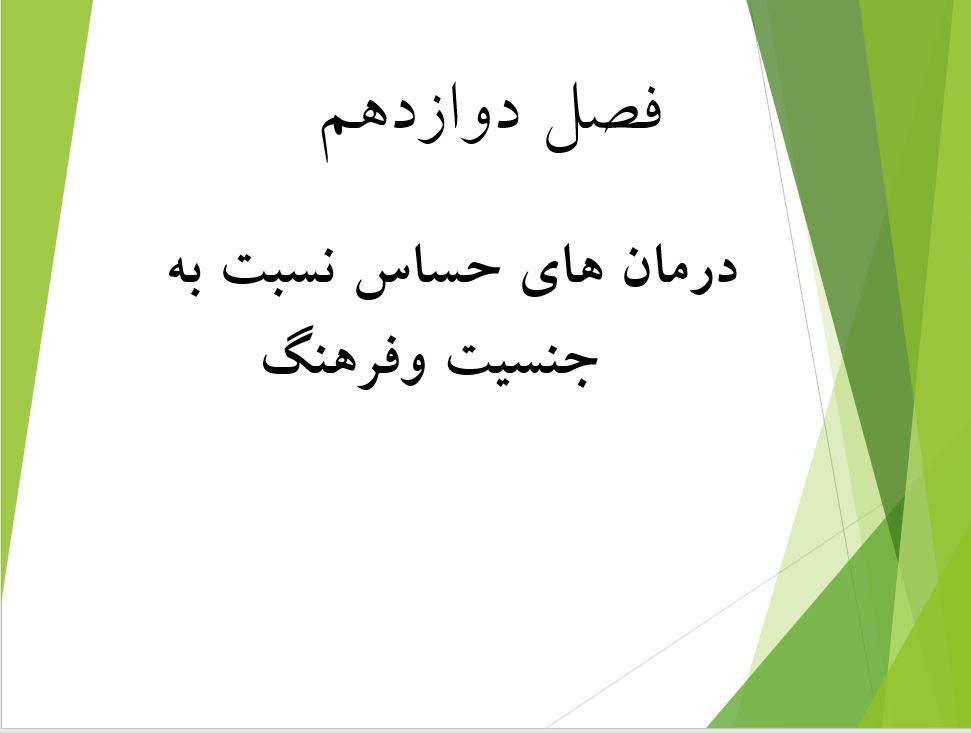 فصل دوازدهم

درمان های حساس نسبت به جنسیت وفرهنگ